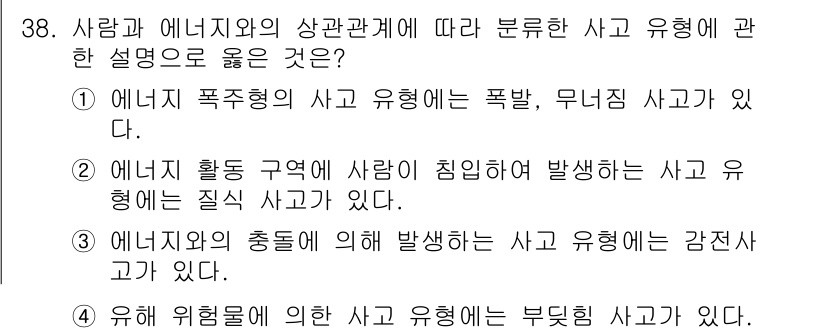 38. 사람과 에너지와의 상관관계에 따라 분류한 사고 유형에 관한 설명으로 옳은 것은?

① 에너지 폭주형의 사고 유형에는 폭발, 무너짐 사고가 있다.

② 에너지 활동 구역에 사람이 침입하여 발생하는 사고 유형에는 질식 사고가 있다.

③ 에너지와의 충돌에 의해 발생하는 사고 유형에는 감전사고가 있다.

④ 유해 위험물에 의한 사고 유형에는 부딪힘 사고가 있다.